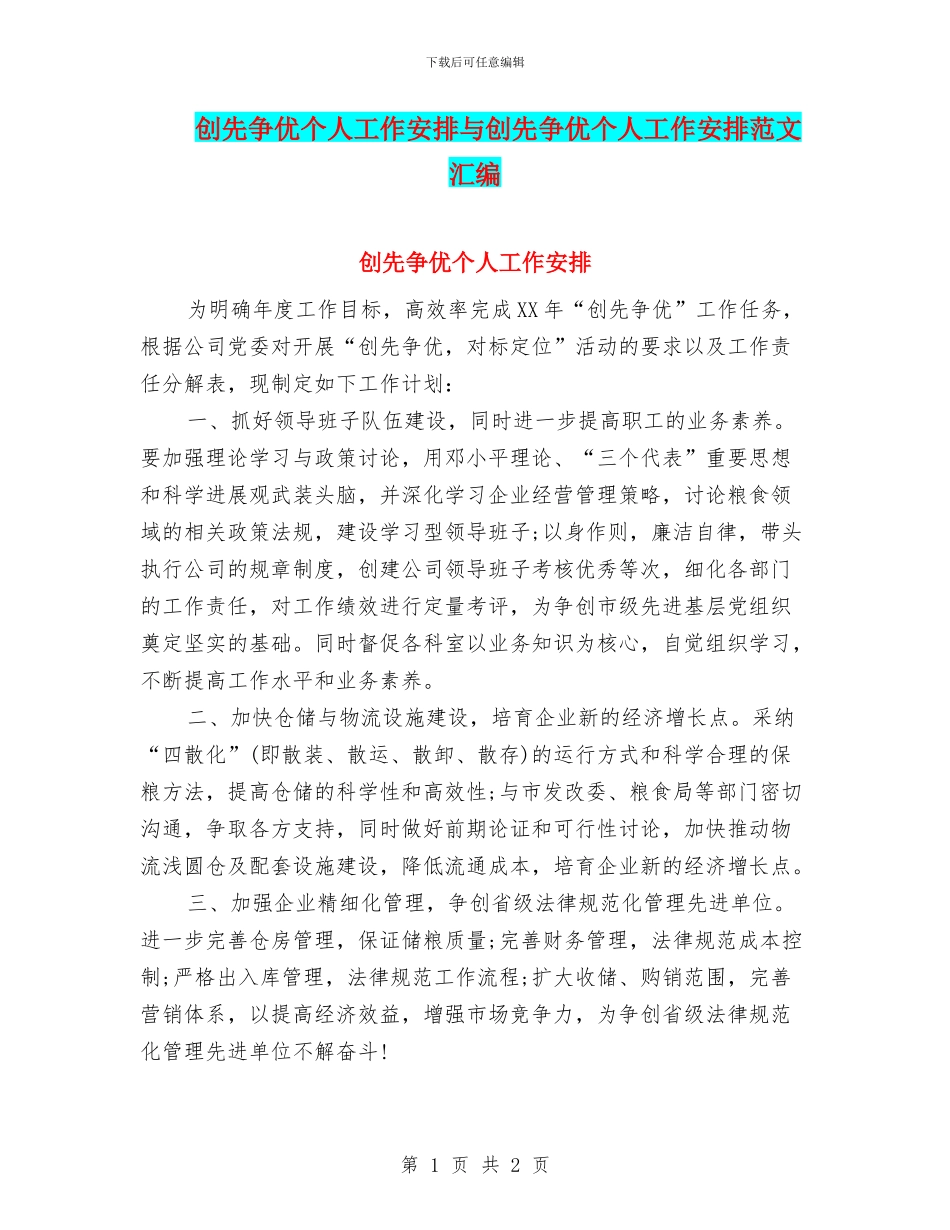 下载后可任意编辑

创先争优个人工作安排与创先争优个人工作安排范文汇编

创先争优个人工作安排

为明确年度工作目标，高效率完成XX年“创先争优”工作任务，根据公司党委对开展“创先争优，对标定位”活动的要求以及工作责任分解表，现制定如下工作计划：

一、抓好领导班子队伍建设，同时进一步提高职工的业务素养。要加强理论学习与政策讨论，用邓小平理论、“三个代表”重要思想和科学进展观武装头脑，并深化学习企业经营管理策略，讨论粮食领域的相关政策法规，建设学习型领导班子;以身作则，廉洁自律，带头执行公司的规章制度，创建公司领导班子考核优秀等次，细化各部门的工作责任，对工作绩效进行定量考评，为争创市级先进基层党组织奠定坚实的基础。同时督促各科室以业务知识为核心，自觉组织学习，不断提高工作水平和业务素养。

二、加快仓储与物流设施建设，培育企业新的经济增长点。采纳“四散化”(即散装、散运、散卸、散存)的运行方式和科学合理的保粮方法，提高仓储的科学性和高效性;与市发改委、粮食局等部门密切沟通，争取各方支持，同时做好前期论证和可行性讨论，加快推动物流浅圆仓及配套设施建设，降低流通成本，培育企业新的经济增长点。

三、加强企业精细化管理，争创省级法律规范化管理先进单位。进一步完善仓房管理，保证储粮质量;完善财务管理，法律规范成本控制;严格出入库管理，法律规范工作流程;扩大收储、购销范围，完善营销体系，以提高经济效益，增强市场竞争力，为争创省级法律规范化管理先进单位不解奋斗!

第 1 页 共 2 页